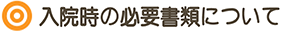 入院時の必要書類について